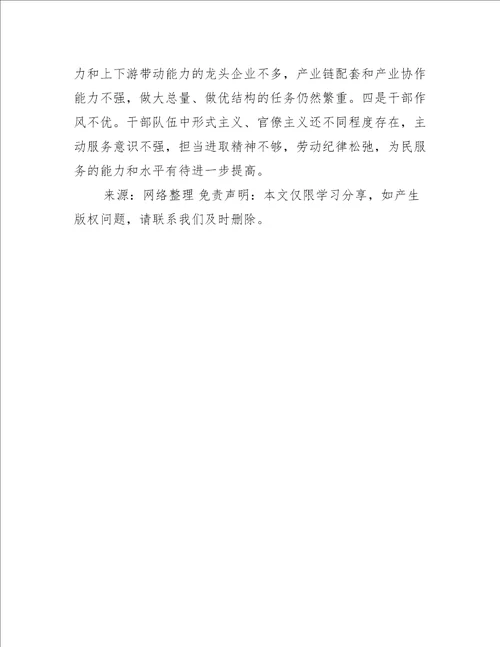 力和上下游带动能力的龙头企业不多，产业链配套和产业协作能力不强，做大总量、做优结构的任务仍然繁重。四是干部作风不优。干部队伍中形式主义、官僚主义还不同程度存在，主动服务意识不强，担当进取精神不够，劳动纪律松弛，为民服务的能力和水平有待进一步提高。

来源：网络整理 免责声明：本文仅限学习分享，如产生版权问题，请联系我们及时删除。